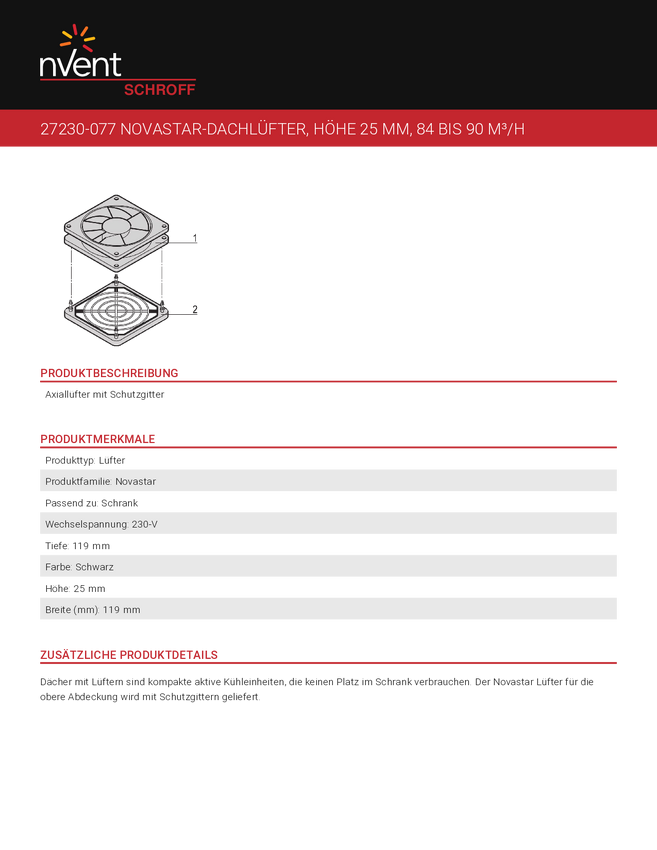 nVent
SCHROFF

27230-077 NOVASTAR-DACHLÜFTER, HÖHE 25 MM, 84 BIS 90 M³/H

1

2

PRODUKTBESCHREIBUNG

Axiallufter mit Schutzgitter

PRODUKTMERKMALE

Produkttyp: Lufter

Produktfamilie: Novastar

Passend zu: Schrank

Wechselspannung: 230-V

Tiefe: 119 mm

Farbe: Schwarz

Hohe: 25 mm

Breite (mm): 119 mm

ZUSÄTZLICHE PRODUKTDETAILS

Dacher mit Luftern sind kompakte aktive Kuhleinheiten, die keinen Platz im Schrank verbrauchen. Der Novastar Lufter fur die obere Abdeckung wird mit Schutzgittern geliefert.